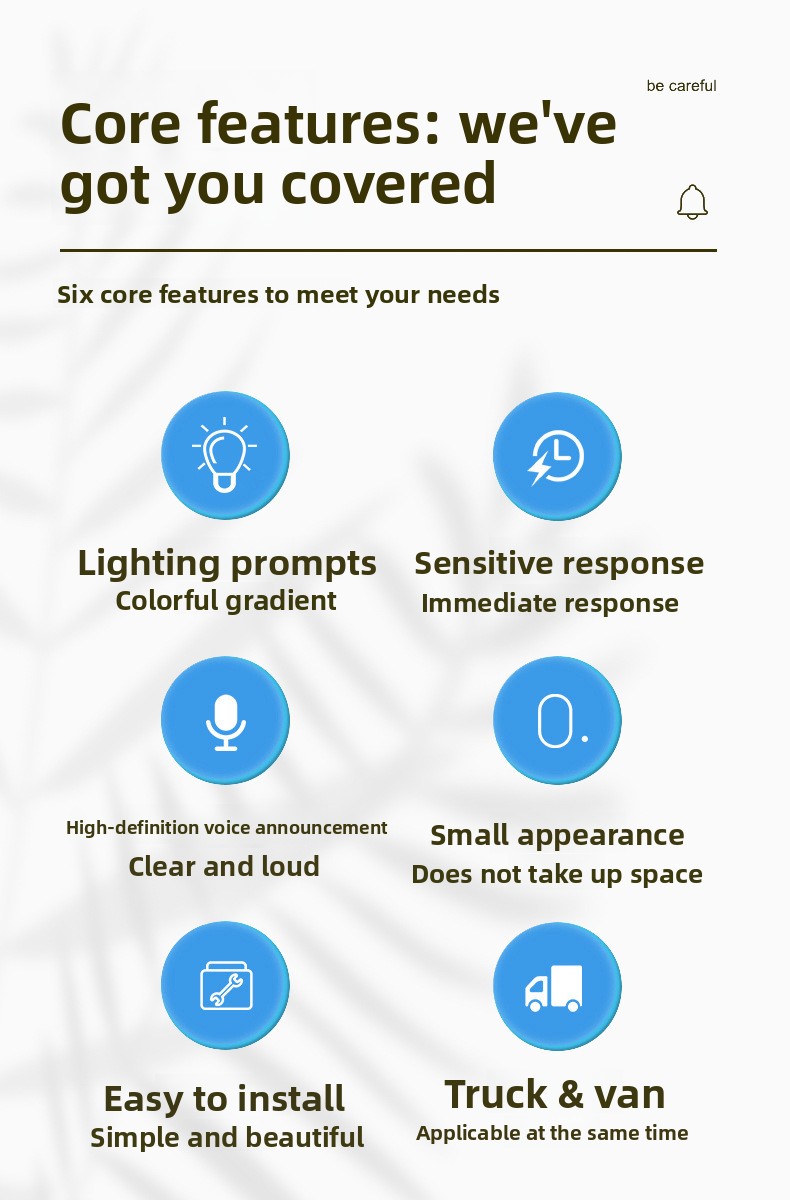 be careful

Core features: we've got you covered

Six core features to meet your needs

Lighting prompts
Colorful gradient

Sensitive response
Immediate response

High-definition voice announcement
Clear and loud

Small appearance
Does not take up space

Easy to install
Simple and beautiful

Truck & van
Applicable at the same time